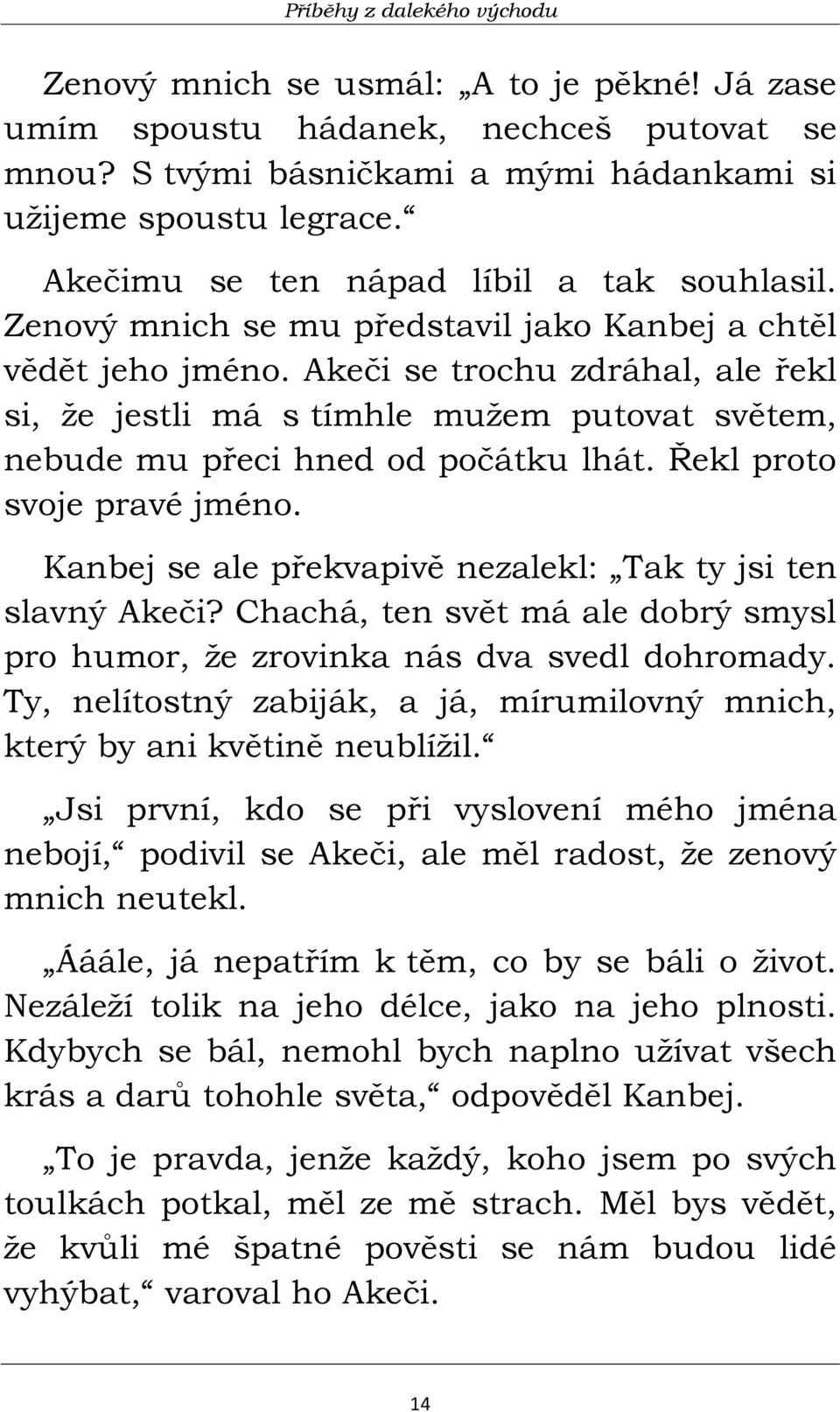 Příběhy z dalekého východu

Zenový mnich se usmál: „A to je pěkné! Já zase umím spoustu hádanek, nechceš putovat se mnou? S tvými básničkami a mými hádankami si užijeme spoustu legrace.“

Akečimu se ten nápad líbil a tak souhlasil. Zenový mnich se mu představil jako Kanbej a chtěl vědět jeho jméno. Akeči se trochu zdráhal, ale řekl si, že jestli má s tímhle mužem putovat světem, nebude mu přeci hned od počátku lhát. Řekl proto svoje pravé jméno.

Kanbej se ale překvapivě nezalekl: „Tak ty jsi ten slavný Akeči? Chachá, ten svět má ale dobrý smysl pro humor, že zrovinka nás dva svedl dohromady. Ty, nelítostný zabiják, a já, mírumilovný mnich, který by ani květině neublížil.“

„Jsi první, kdo se při vyslovení mého jména nebojí,“ podivil se Akeči, ale měl radost, že zenový mnich neutekl.

„Ááále, já nepatřím k těm, co by se báli o život. Nezáleží tolik na jeho délce, jako na jeho plnosti. Kdybych se bál, nemohl bych naplno užívat všech krás a darů tohohle světa,“ odpověděl Kanbej.

„To je pravda, jenže každý, koho jsem po svých toulkách potkal, měl ze mě strach. Měl bys vědět, že kvůli mé špatné pověsti se nám budou lidé vyhýbat,“ varoval ho Akeči.

14